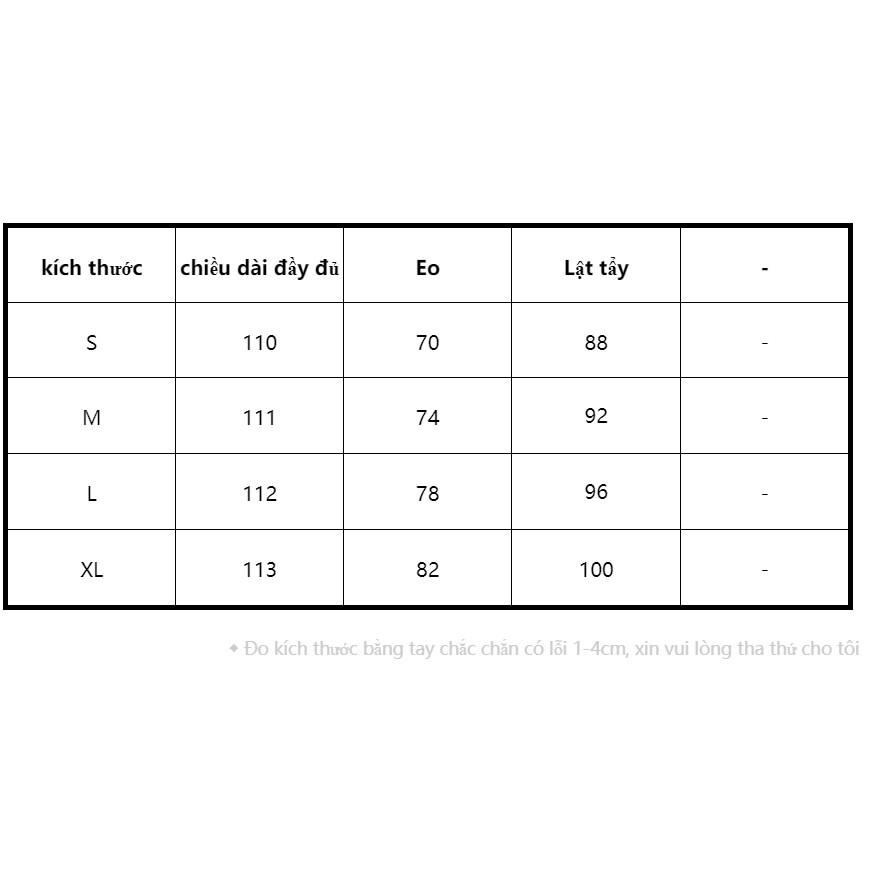 | kích thước | chiều dài đầy đủ | Eo | Lật tẩy | - |
|---|---|---|---|---|
| S | 110 | 70 | 88 | - |
| M | 111 | 74 | 92 | - |
| L | 112 | 78 | 96 | - |
| XL | 113 | 82 | 100 | - |

◆ Đo kích thước bằng tay chắc chắn có lỗi 1-4cm, xin vui lòng tha thứ cho tôi